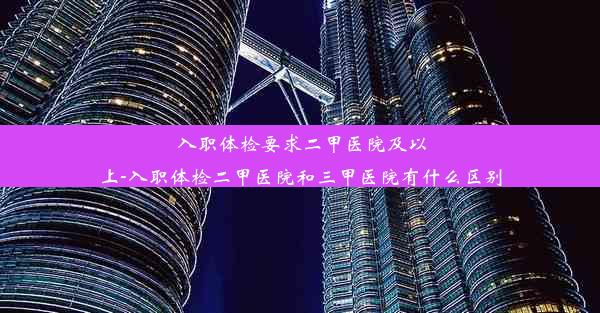 入职体检要求二甲医院及以上-入职体检二甲医院和三甲医院有什么区别